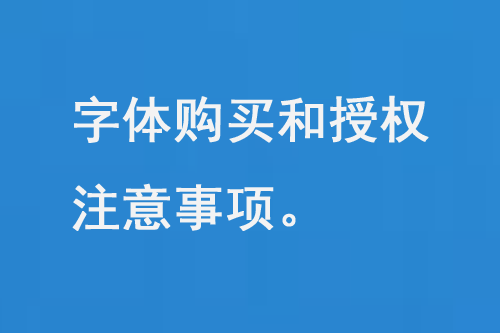 字体购买和授权注意事项。